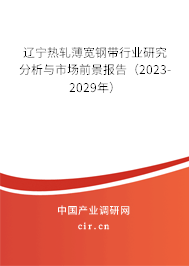 辽宁热轧薄宽钢带行业研究分析与市场前景报告（2023-2029年）

中国产业调研网

cir.cn